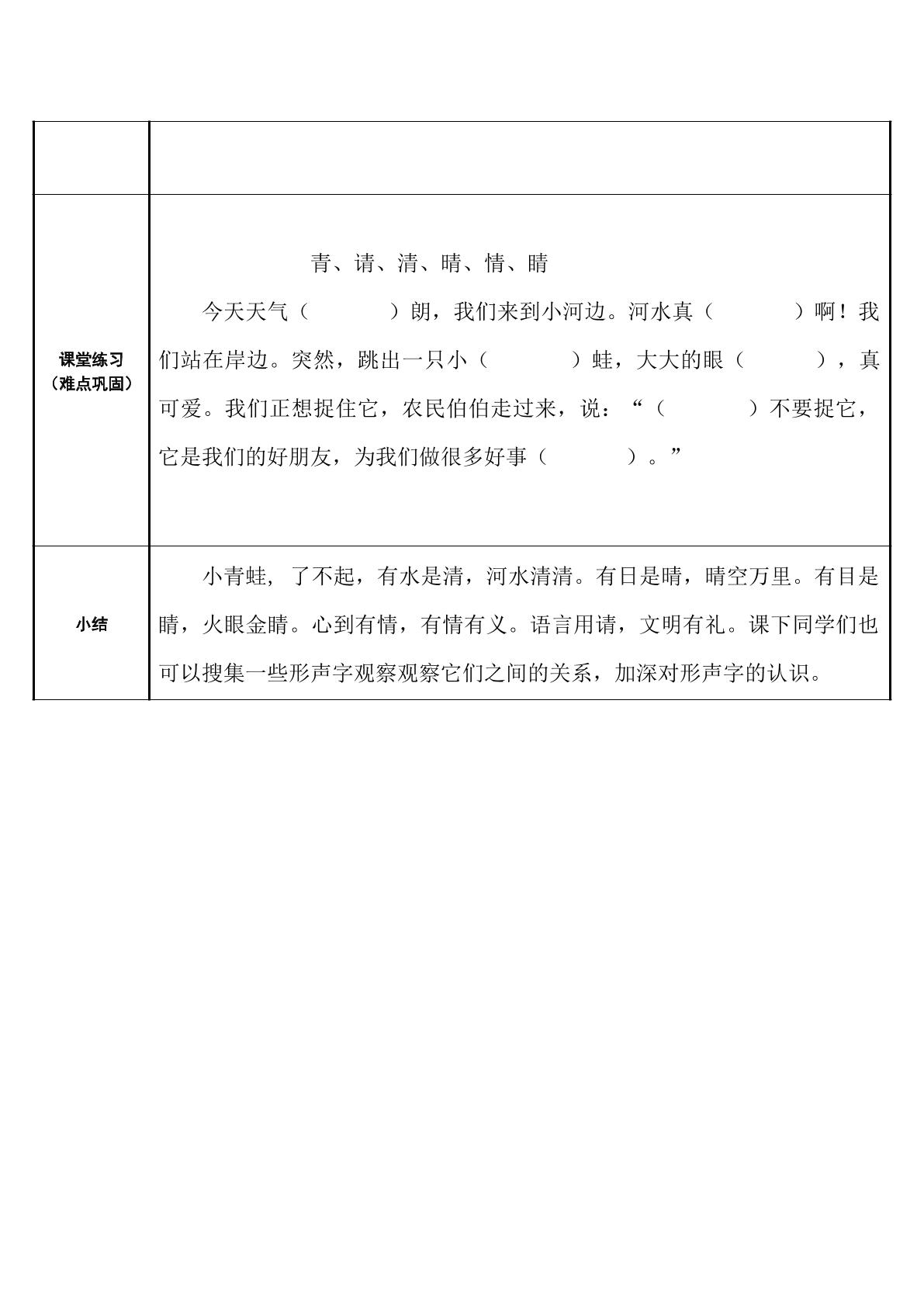 |  |  |
|---|---|
| 课堂练习（难点巩固） | 青、请、清、晴、情、睛 今天天气（ ）朗，我们来到小河边。河水真（ ）啊！我们站在岸边。突然，跳出一只小（ ）蛙，大大的眼（ ），真可爱。我们正想捉住它，农民伯伯走过来，说：“（ ）不要捉它，它是我们的好朋友，为我们做很多好事（ ）。” |
| 小结 | 小青蛙，了不起，有水是清，河水清清。有日是晴，晴空万里。有目是睛，火眼金睛。心到有情，有情有义。语言用请，文明有礼。课下同学们也可以搜集一些形声字观察观察它们之间的关系，加深对形声字的认识。 |